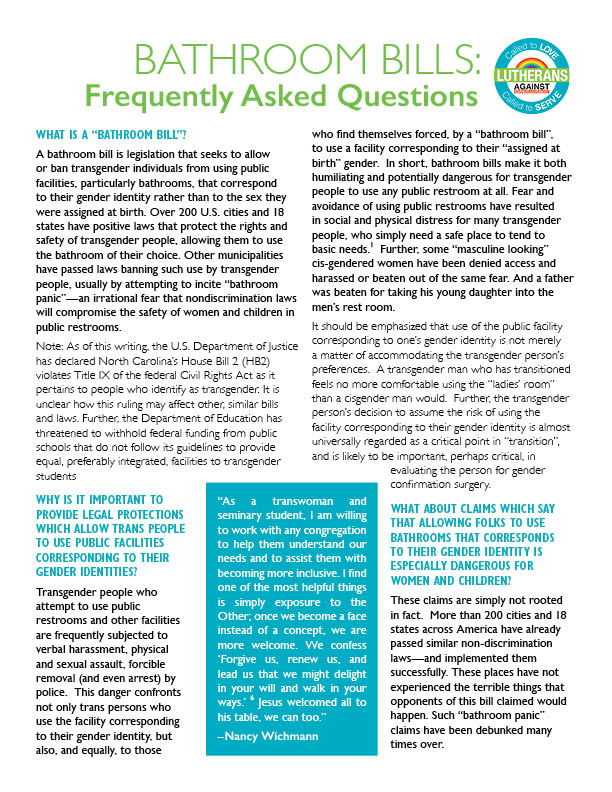 BATHROOM BILLS:
Frequently Asked Questions

Called to LOVE
LUTHERANS
AGAINST DISCRIMINATION
Called to SERVE

WHAT IS A "BATHROOM BILL"?

A bathroom bill is legislation that seeks to allow or ban transgender individuals from using public facilities, particularly bathrooms, that correspond to their gender identity rather than to the sex they were assigned at birth. Over 200 U.S. cities and 18 states have positive laws that protect the rights and safety of transgender people, allowing them to use the bathroom of their choice. Other municipalities have passed laws banning such use by transgender people, usually by attempting to incite "bathroom panic"—an irrational fear that nondiscrimination laws will compromise the safety of women and children in public restrooms.

Note: As of this writing, the U.S. Department of Justice has declared North Carolina's House Bill 2 (HB2) violates Title IX of the federal Civil Rights Act as it pertains to people who identify as transgender. It is unclear how this ruling may affect other, similar bills and laws. Further, the Department of Education has threatened to withhold federal funding from public schools that do not follow its guidelines to provide equal, preferably integrated, facilities to transgender students

WHY IS IT IMPORTANT TO PROVIDE LEGAL PROTECTIONS WHICH ALLOW TRANS PEOPLE TO USE PUBLIC FACILITIES CORRESPONDING TO THEIR GENDER IDENTITIES?

Transgender people who attempt to use public restrooms and other facilities are frequently subjected to verbal harassment, physical and sexual assault, forcible removal (and even arrest) by police. This danger confronts not only trans persons who use the facility corresponding to their gender identity, but also, and equally, to those

"As a transwoman and seminary student, I am willing to work with any congregation to help them understand our needs and to assist them with becoming more inclusive. I find one of the most helpful things is simply exposure to the Other; once we become a face instead of a concept, we are more welcome. We confess 'Forgive us, renew us, and lead us that we might delight in your will and walk in your ways.' $^6$ Jesus welcomed all to his table, we can too."
–Nancy Wichmann

who find themselves forced, by a "bathroom bill", to use a facility corresponding to their "assigned at birth" gender. In short, bathroom bills make it both humiliating and potentially dangerous for transgender people to use any public restroom at all. Fear and avoidance of using public restrooms have resulted in social and physical distress for many transgender people, who simply need a safe place to tend to basic needs.$^1$ Further, some "masculine looking" cis-gendered women have been denied access and harassed or beaten out of the same fear. And a father was beaten for taking his young daughter into the men's rest room.

It should be emphasized that use of the public facility corresponding to one's gender identity is not merely a matter of accommodating the transgender person's preferences. A transgender man who has transitioned feels no more comfortable using the "ladies' room" than a cisgender man would. Further, the transgender person's decision to assume the risk of using the facility corresponding to their gender identity is almost universally regarded as a critical point in "transition", and is likely to be important, perhaps critical, in evaluating the person for gender confirmation surgery.

WHAT ABOUT CLAIMS WHICH SAY THAT ALLOWING FOLKS TO USE BATHROOMS THAT CORRESPONDS TO THEIR GENDER IDENTITY IS ESPECIALLY DANGEROUS FOR WOMEN AND CHILDREN?

These claims are simply not rooted in fact. More than 200 cities and 18 states across America have already passed similar non-discrimination laws—and implemented them successfully. These places have not experienced the terrible things that opponents of this bill claimed would happen. Such "bathroom panic" claims have been debunked many times over.